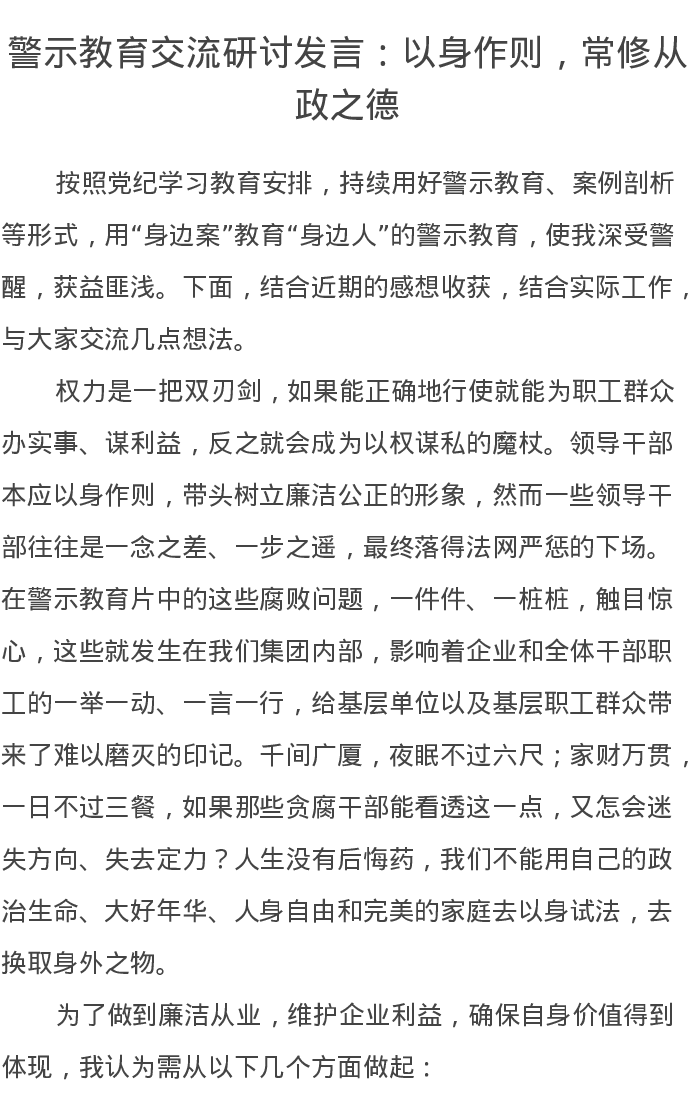 警示教育交流研讨发言：以身作则，常修从政之德

按照党纪学习教育安排，持续用好警示教育、案例剖析等形式，用“身边案”教育“身边人”的警示教育，使我深受警醒，获益匪浅。下面，结合近期的感想收获，结合实际工作，与大家交流几点想法。

权力是一把双刃剑，如果能正确地行使就能为职工群众办实事、谋利益，反之就会成为以权谋私的魔杖。领导干部本应以身作则，带头树立廉洁公正的形象，然而一些领导干部往往是一念之差、一步之遥，最终落得法网严惩的下场。在警示教育片中的这些腐败问题，一件件、一桩桩，触目惊心，这些就发生在我们集团内部，影响着企业和全体干部职工的一举一动、一言一行，给基层单位以及基层职工群众带来了难以磨灭的印记。千间广厦，夜眠不过六尺；家财万贯，一日不过三餐，如果那些贪腐干部能看透这一点，又怎会迷失方向、失去定力？人生没有后悔药，我们不能用自己的政治生命、大好年华、人身自由和完美的家庭去以身试法，去换取身外之物。

为了做到廉洁从业，维护企业利益，确保自身价值得到体现，我认为需从以下几个方面做起：